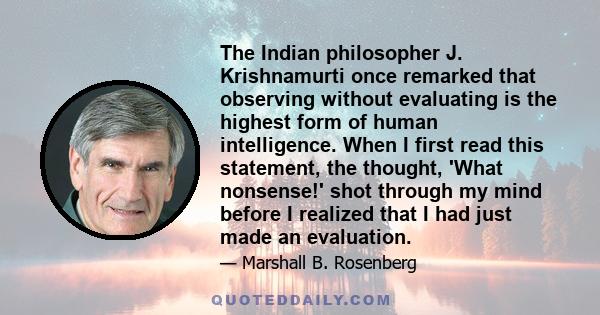 The Indian philosopher J. Krishnamurti once remarked that observing without evaluating is the highest form of human intelligence. When I first read this statement, the thought, 'What nonsense!' shot through my mind before I realized that I had just made an evaluation.

— Marshall B. Rosenberg

QUOTEDDAILY.COM